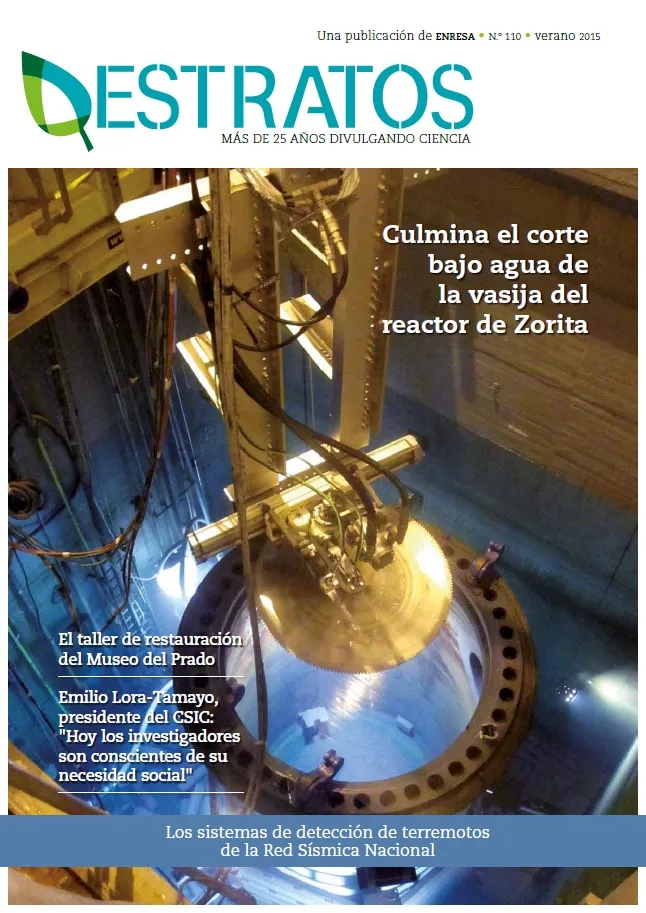 Una publicación de ENRESA • N.º 110 • verano 2015

ESTRATOS

MÁS DE 25 AÑOS DIVULGANDO CIENCIA

Culmina el corte bajo agua de la vasija del reactor de Zorita

El taller de restauración del Museo del Prado

Emilio Lora-Tamayo, presidente del CSIC: "Hoy los investigadores son conscientes de su necesidad social"

Los sistemas de detección de terremotos de la Red Sísmica Nacional